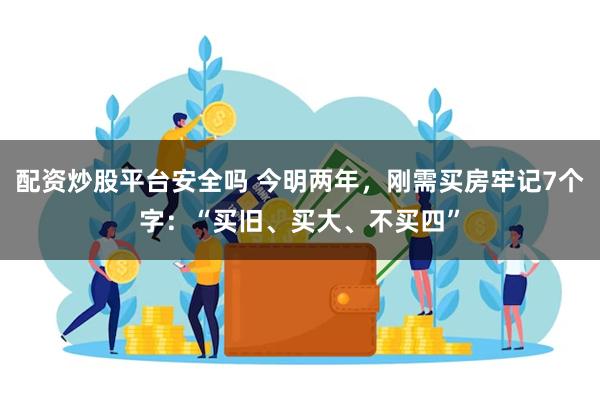 配资炒股平台安全吗 今明两年，刚需买房牢记7个字：“买旧、买大、不买四”